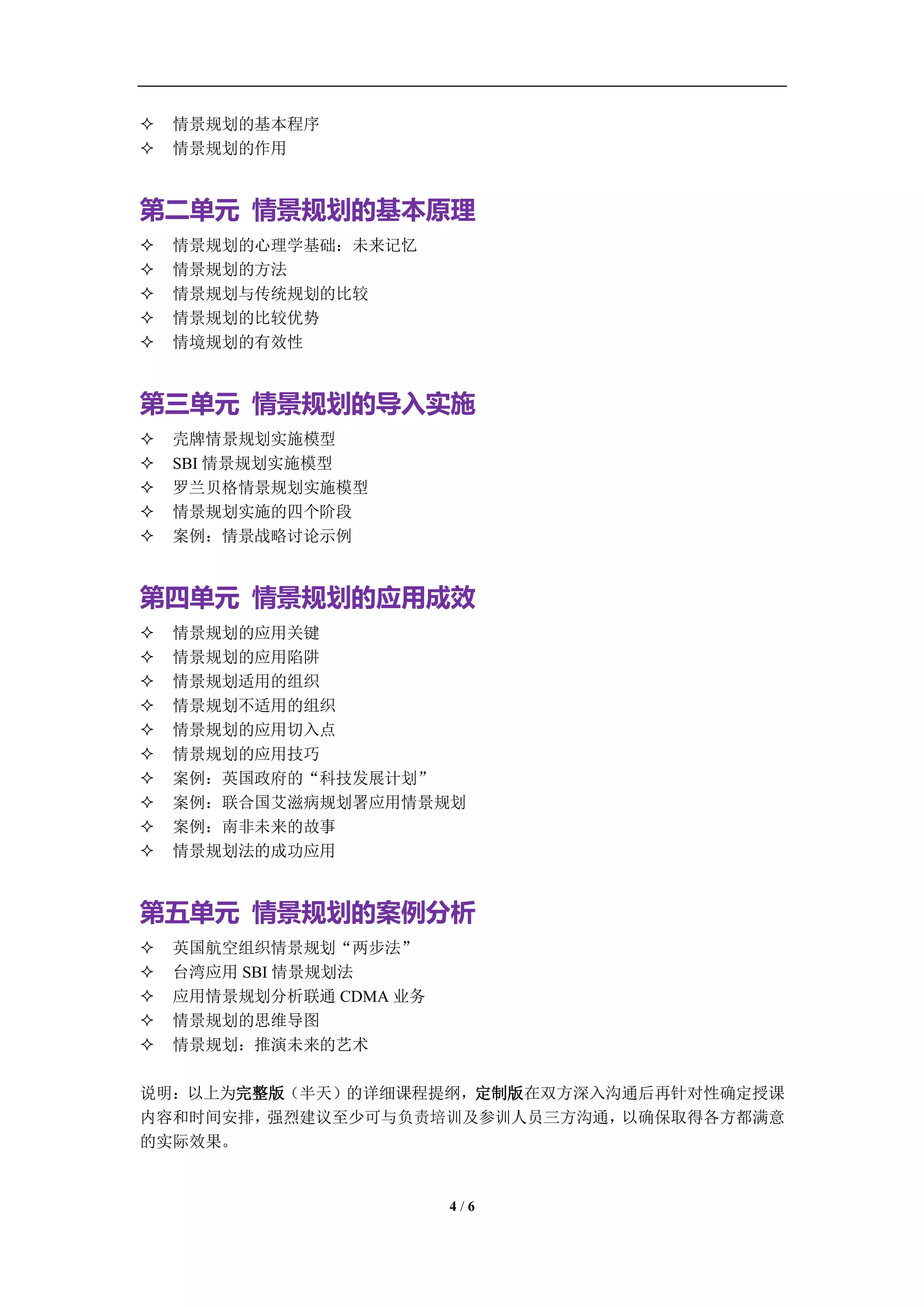 ✧ 情景规划的基本程序
✧ 情景规划的作用

第二单元 情景规划的基本原理

✧ 情景规划的心理学基础：未来记忆
✧ 情景规划的方法
✧ 情景规划与传统规划的比较
✧ 情景规划的比较优势
✧ 情境规划的有效性

第三单元 情景规划的导入实施

✧ 壳牌情景规划实施模型
✧ SBI 情景规划实施模型
✧ 罗兰贝格情景规划实施模型
✧ 情景规划实施的四个阶段
✧ 案例：情景战略讨论示例

第四单元 情景规划的应用成效

✧ 情景规划的应用关键
✧ 情景规划的应用陷阱
✧ 情景规划适用的组织
✧ 情景规划不适用的组织
✧ 情景规划的应用切入点
✧ 情景规划的应用技巧
✧ 案例：英国政府的“科技发展计划”
✧ 案例：联合国艾滋病规划署应用情景规划
✧ 案例：南非未来的故事
✧ 情景规划法的成功应用

第五单元 情景规划的案例分析

✧ 英国航空组织情景规划“两步法”
✧ 台湾应用 SBI 情景规划法
✧ 应用情景规划分析联通 CDMA 业务
✧ 情景规划的思维导图
✧ 情景规划：推演未来的艺术

说明：以上为完整版（半天）的详细课程提纲，定制版在双方深入沟通后再针对性确定授课内容和时间安排，强烈建议至少可与负责培训及参训人员三方沟通，以确保取得各方都满意的实际效果。

4 / 6